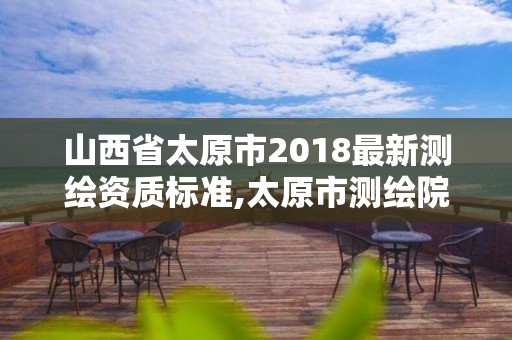 山西省太原市2018最新测绘资质标准,太原市测绘院